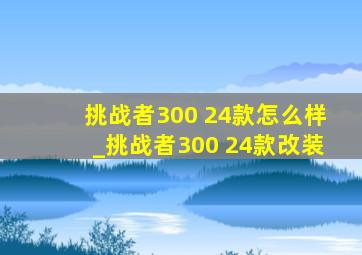 挑战者300 24款怎么样
_挑战者300 24款改装